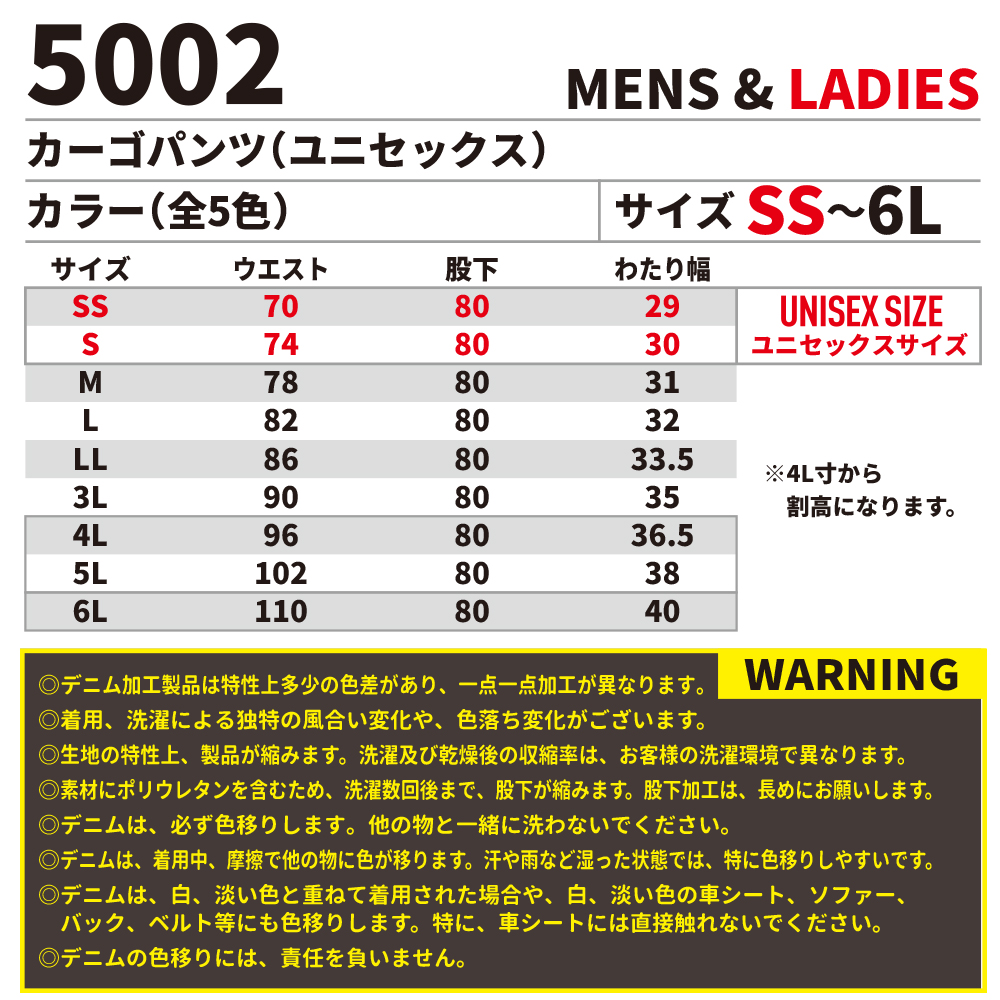 5002

MENS & LADIES

カーゴパンツ（ユニセックス）

カラー（全5色）

サイズ SS~6L

| サイズ | ウエスト | 股下 | わたり幅 |
|---|---|---|---|
| SS | 70 | 80 | 29 |
| S | 74 | 80 | 30 |
| M | 78 | 80 | 31 |
| L | 82 | 80 | 32 |
| LL | 86 | 80 | 33.5 |
| 3L | 90 | 80 | 35 |
| 4L | 96 | 80 | 36.5 |
| 5L | 102 | 80 | 38 |
| 6L | 110 | 80 | 40 |

UNISEX SIZE
ユニセックスサイズ

※4L寸から割高になります。

WARNING

◎デニム加工製品は特性上多少の色差があり、一点一点加工が異なります。
◎着用、洗濯による独特の風合い変化や、色落ち変化がございます。
◎生地の特性上、製品が縮みます。洗濯及び乾燥後の収縮率は、お客様の洗濯環境で異なります。
◎素材にポリウレタンを含むため、洗濯数回後まで、股下が縮みます。股下加工は、長めにお願いします。
◎デニムは、必ず色移りします。他の物と一緒に洗わないでください。
◎デニムは、着用中、摩擦で他の物に色が移ります。汗や雨など湿った状態では、特に色移りしやすいです。
◎デニムは、白、淡い色と重ねて着用された場合や、白、淡い色の車シート、ソファー、バック、ベルト等にも色移りします。特に、車シートには直接触れないでください。
◎デニムの色移りには、責任を負いません。